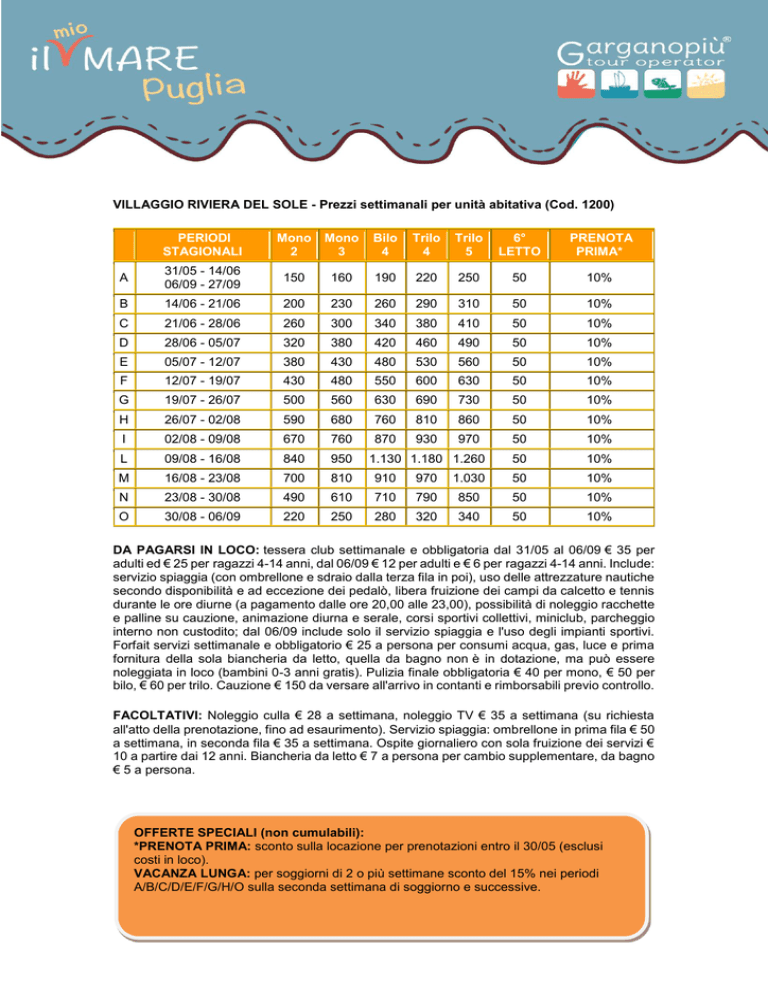 il mio MARE Puglia

Garganopiù®
tour operator

VILLAGGIO RIVIERA DEL SOLE - Prezzi settimanali per unità abitativa (Cod. 1200)

| | PERIODI STAGIONALI | Mono 2 | Mono 3 | Bilo 4 | Trilo 4 | Trilo 5 | 6° LETTO | PRENOTA PRIMA* |
|---|---|---|---|---|---|---|---|---|
| A | 31/05 - 14/06 06/09 - 27/09 | 150 | 160 | 190 | 220 | 250 | 50 | 10% |
| B | 14/06 - 21/06 | 200 | 230 | 260 | 290 | 310 | 50 | 10% |
| C | 21/06 - 28/06 | 260 | 300 | 340 | 380 | 410 | 50 | 10% |
| D | 28/06 - 05/07 | 320 | 380 | 420 | 460 | 490 | 50 | 10% |
| E | 05/07 - 12/07 | 380 | 430 | 480 | 530 | 560 | 50 | 10% |
| F | 12/07 - 19/07 | 430 | 480 | 550 | 600 | 630 | 50 | 10% |
| G | 19/07 - 26/07 | 500 | 560 | 630 | 690 | 730 | 50 | 10% |
| H | 26/07 - 02/08 | 590 | 680 | 760 | 810 | 860 | 50 | 10% |
| I | 02/08 - 09/08 | 670 | 760 | 870 | 930 | 970 | 50 | 10% |
| L | 09/08 - 16/08 | 840 | 950 | 1.130 | 1.180 | 1.260 | 50 | 10% |
| M | 16/08 - 23/08 | 700 | 810 | 910 | 970 | 1.030 | 50 | 10% |
| N | 23/08 - 30/08 | 490 | 610 | 710 | 790 | 850 | 50 | 10% |
| O | 30/08 - 06/09 | 220 | 250 | 280 | 320 | 340 | 50 | 10% |

DA PAGARSI IN LOCO: tessera club settimanale e obbligatoria dal 31/05 al 06/09 € 35 per adulti ed € 25 per ragazzi 4-14 anni, dal 06/09 € 12 per adulti e € 6 per ragazzi 4-14 anni. Include: servizio spiaggia (con ombrellone e sdraio dalla terza fila in poi), uso delle attrezzature nautiche secondo disponibilità e ad eccezione dei pedalò, libera fruizione dei campi da calcetto e tennis durante le ore diurne (a pagamento dalle ore 20,00 alle 23,00), possibilità di noleggio racchette e palline su cauzione, animazione diurna e serale, corsi sportivi collettivi, miniclub, parcheggio interno non custodito; dal 06/09 include solo il servizio spiaggia e l'uso degli impianti sportivi. Forfait servizi settimanale e obbligatorio € 25 a persona per consumi acqua, gas, luce e prima fornitura della sola biancheria da letto, quella da bagno non è in dotazione, ma può essere noleggiata in loco (bambini 0-3 anni gratis). Pulizia finale obbligatoria € 40 per mono, € 50 per bilo, € 60 per trilo. Cauzione € 150 da versare all'arrivo in contanti e rimborsabili previo controllo.

FACOLTATIVI: Noleggio culla € 28 a settimana, noleggio TV € 35 a settimana (su richiesta all'atto della prenotazione, fino ad esaurimento). Servizio spiaggia: ombrellone in prima fila € 50 a settimana, in seconda fila € 35 a settimana. Ospite giornaliero con sola fruizione dei servizi € 10 a partire dai 12 anni. Biancheria da letto € 7 a persona per cambio supplementare, da bagno € 5 a persona.

OFFERTE SPECIALI (non cumulabili):
*PRENOTA PRIMA: sconto sulla locazione per prenotazioni entro il 30/05 (esclusi costi in loco).
VACANZA LUNGA: per soggiorni di 2 o più settimane sconto del 15% nei periodi A/B/C/D/E/F/G/H/O sulla seconda settimana di soggiorno e successive.